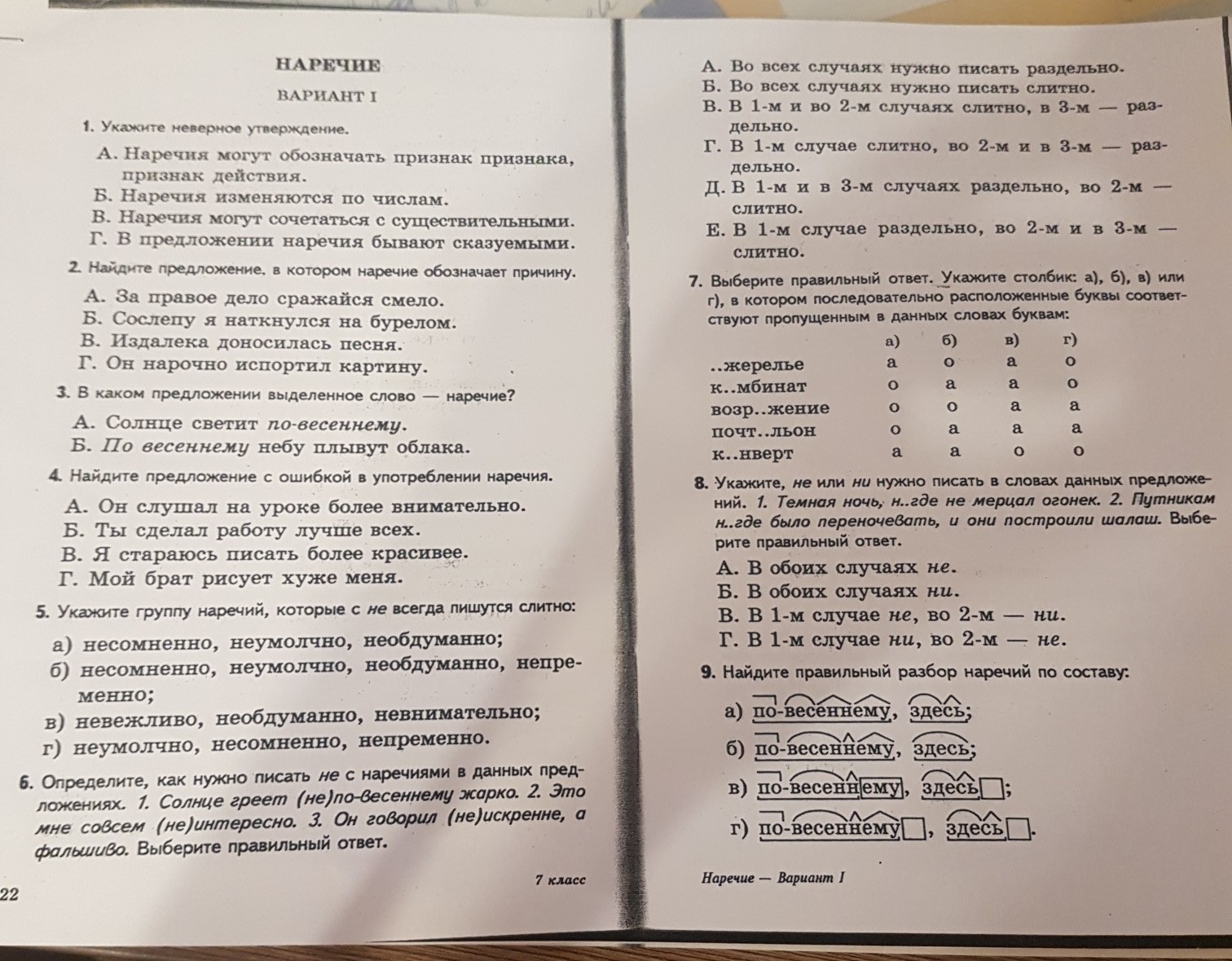 НАРЕЧИЕ

ВАРИАНТ I

1. Укажите неверное утверждение.

А. Наречия могут обозначать признак признака, признак действия.
Б. Наречия изменяются по числам.
В. Наречия могут сочетаться с существительными.
Г. В предложении наречия бывают сказуемыми.

2. Найдите предложение, в котором наречие обозначает причину.

А. За правое дело сражайся смело.
Б. Сослепу я наткнулся на бурелом.
В. Издалека доносилась песня.
Г. Он нарочно испортил картину.

3. В каком предложении выделенное слово — наречие?

А. Солнце светит по-весеннему.
Б. По весеннему небу плывут облака.

4. Найдите предложение с ошибкой в употреблении наречия.

А. Он слушал на уроке более внимательно.
Б. Ты сделал работу лучше всех.
В. Я стараюсь писать более красивее.
Г. Мой брат рисует хуже меня.

5. Укажите группу наречий, которые с не всегда пишутся слитно:

а) несомненно, неумолчно, необдуманно;
б) несомненно, неумолчно, необдуманно, непременно;
в) невежливо, необдуманно, невнимательно;
г) неумолчно, несомненно, непременно.

6. Определите, как нужно писать не с наречиями в данных предложениях. 1. Солнце греет (не)по-весеннему жарко. 2. Это мне совсем (не)интересно. 3. Он говорил (не)искренне, а фальшиво. Выберите правильный ответ.

7 класс

22

А. Во всех случаях нужно писать раздельно.
Б. Во всех случаях нужно писать слитно.
В. В 1-м и во 2-м случаях слитно, в 3-м — раздельно.
Г. В 1-м случае слитно, во 2-м и в 3-м — раздельно.
Д. В 1-м и в 3-м случаях раздельно, во 2-м — слитно.
Е. В 1-м случае раздельно, во 2-м и в 3-м — слитно.

7. Выберите правильный ответ. Укажите столбик: а), б), в) или г), в котором последовательно расположенные буквы соответствуют пропущенным в данных словах буквам:

| | а) | б) | в) | г) |
|---|---|---|---|---|
| ..жерелье | а | о | а | о |
| к..мбинат | о | а | а | о |
| возр..жение | о | о | а | а |
| почт..льон | о | а | а | а |
| к..нверт | а | а | о | о |

8. Укажите, не или ни нужно писать в словах данных предложений. 1. Темная ночь, н..где не мерцал огонек. 2. Путникам н..где было переночевать, и они построили шалаш. Выберите правильный ответ.

А. В обоих случаях не.
Б. В обоих случаях ни.
В. В 1-м случае не, во 2-м — ни.
Г. В 1-м случае ни, во 2-м — не.

9. Найдите правильный разбор наречий по составу:

а) по-весеннему, здесь;
б) по-весеннему, здесь;
в) по-весеннему, здесь;
г) по-весеннему, здесь.

Наречие — Вариант I